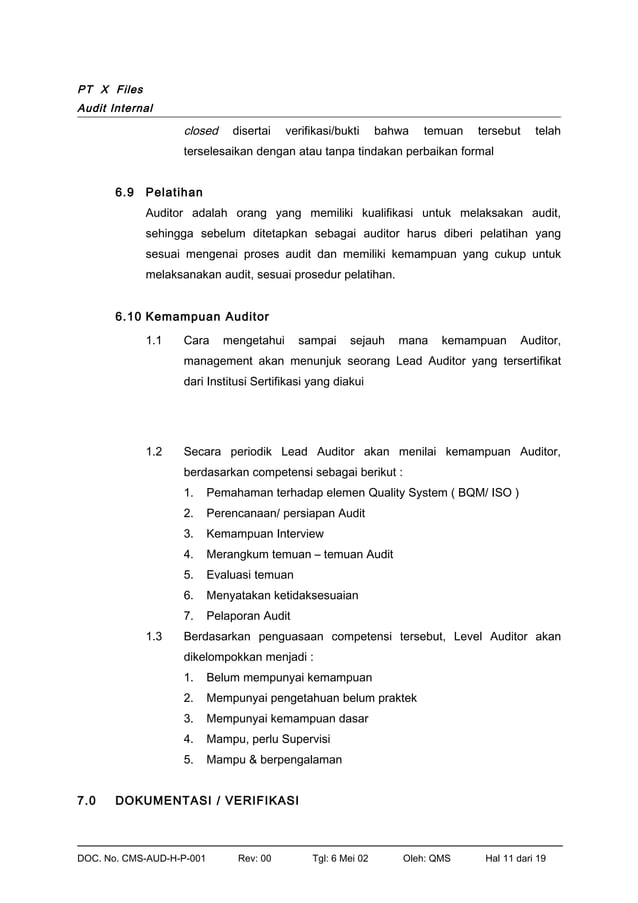 PT X Files
Audit Internal

closed disertai verifikasi/bukti bahwa temuan tersebut telah terselesaikan dengan atau tanpa tindakan perbaikan formal

6.9 Pelatihan
Auditor adalah orang yang memiliki kualifikasi untuk melaksakan audit, sehingga sebelum ditetapkan sebagai auditor harus diberi pelatihan yang sesuai mengenai proses audit dan memiliki kemampuan yang cukup untuk melaksanakan audit, sesuai prosedur pelatihan.

6.10 Kemampuan Auditor
1.1 Cara mengetahui sampai sejauh mana kemampuan Auditor, management akan menunjuk seorang Lead Auditor yang tersertifikat dari Institusi Sertifikasi yang diakui

1.2 Secara periodik Lead Auditor akan menilai kemampuan Auditor, berdasarkan competensi sebagai berikut :
1. Pemahaman terhadap elemen Quality System ( BQM/ ISO )
2. Perencanaan/ persiapan Audit
3. Kemampuan Interview
4. Merangkum temuan – temuan Audit
5. Evaluasi temuan
6. Menyatakan ketidaksesuaian
7. Pelaporan Audit
1.3 Berdasarkan penguasaan competensi tersebut, Level Auditor akan dikelompokkan menjadi :
1. Belum mempunyai kemampuan
2. Mempunyai pengetahuan belum praktek
3. Mempunyai kemampuan dasar
4. Mampu, perlu Supervisi
5. Mampu & berpengalaman

7.0 DOKUMENTASI / VERIFIKASI

DOC. No. CMS-AUD-H-P-001 Rev: 00 Tgl: 6 Mei 02 Oleh: QMS Hal 11 dari 19